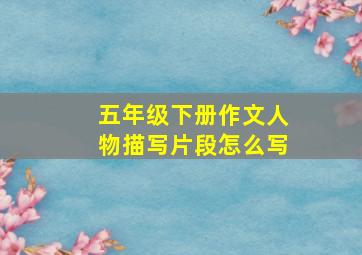 五年级下册作文人物描写片段怎么写